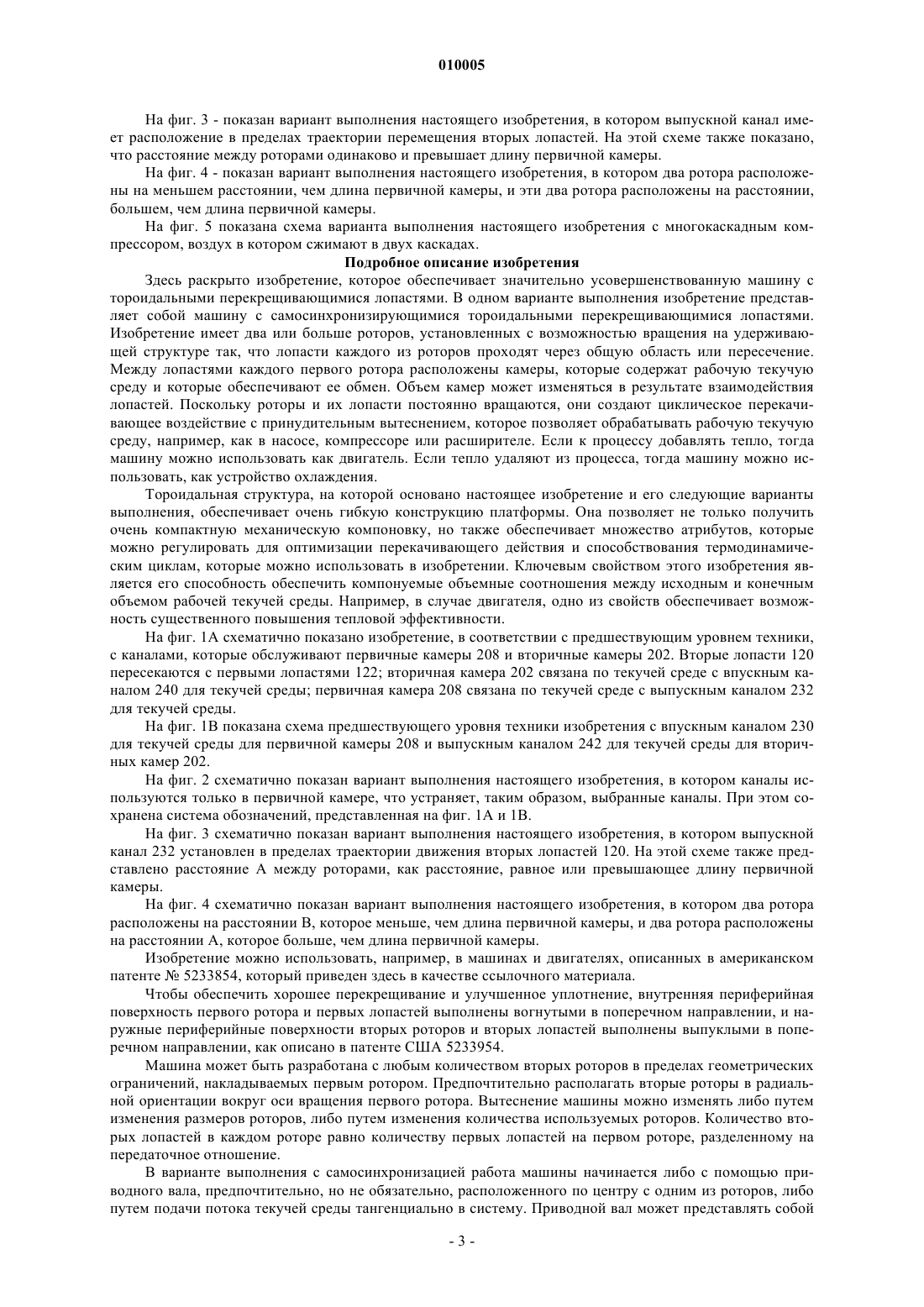 010005

На фиг. 3 - показан вариант выполнения настоящего изобретения, в котором выпускной канал имеет расположение в пределах траектории перемещения вторых лопастей. На этой схеме также показано, что расстояние между роторами одинаково и превышает длину первичной камеры.

На фиг. 4 - показан вариант выполнения настоящего изобретения, в котором два ротора расположены на меньшем расстоянии, чем длина первичной камеры, и эти два ротора расположены на расстоянии, большем, чем длина первичной камеры.

На фиг. 5 показана схема варианта выполнения настоящего изобретения с многокаскадным компрессором, воздух в котором сжимают в двух каскадах.

Подробное описание изобретения

Здесь раскрыто изобретение, которое обеспечивает значительно усовершенствованную машину с тороидальными перекрещивающимися лопастями. В одном варианте выполнения изобретение представляет собой машину с самосинхронизирующимися тороидальными перекрещивающимися лопастями. Изобретение имеет два или больше роторов, установленных с возможностью вращения на удерживающей структуре так, что лопасти каждого из роторов проходят через общую область или пересечение. Между лопастями каждого первого ротора расположены камеры, которые содержат рабочую текучую среду и которые обеспечивают ее обмен. Объем камер может изменяться в результате взаимодействия лопастей. Поскольку роторы и их лопасти постоянно вращаются, они создают циклическое перекачивающее воздействие с принудительным вытеснением, которое позволяет обрабатывать рабочую текучую среду, например, как в насосе, компрессоре или расширителе. Если к процессу добавлять тепло, тогда машину можно использовать как двигатель. Если тепло удаляют из процесса, тогда машину можно использовать, как устройство охлаждения.

Тороидальная структура, на которой основано настоящее изобретение и его следующие варианты выполнения, обеспечивает очень гибкую конструкцию платформы. Она позволяет не только получить очень компактную механическую компоновку, но также обеспечивает множество атрибутов, которые можно регулировать для оптимизации перекачивающего действия и способствования термодинамическим циклам, которые можно использовать в изобретении. Ключевым свойством этого изобретения является его способность обеспечить компонуемые объемные соотношения между исходным и конечным объемом рабочей текучей среды. Например, в случае двигателя, одно из свойств обеспечивает возможность существенного повышения тепловой эффективности.

На фиг. 1А схематично показано изобретение, в соответствии с предшествующим уровнем техники, с каналами, которые обслуживают первичные камеры 208 и вторичные камеры 202. Вторые лопасти 120 пересекаются с первыми лопастями 122; вторичная камера 202 связана по текучей среде с впускным каналом 240 для текучей среды; первичная камера 208 связана по текучей среде с выпускным каналом 232 для текучей среды.

На фиг. 1В показана схема предшествующего уровня техники изобретения с впускным каналом 230 для текучей среды для первичной камеры 208 и выпускным каналом 242 для текучей среды для вторичных камер 202.

На фиг. 2 схематично показан вариант выполнения настоящего изобретения, в котором каналы используются только в первичной камере, что устраняет, таким образом, выбранные каналы. При этом сохранена система обозначений, представленная на фиг. 1А и 1В.

На фиг. 3 схематично показан вариант выполнения настоящего изобретения, в котором выпускной канал 232 установлен в пределах траектории движения вторых лопастей 120. На этой схеме также представлено расстояние А между роторами, как расстояние, равное или превышающее длину первичной камеры.

На фиг. 4 схематично показан вариант выполнения настоящего изобретения, в котором два ротора расположены на расстоянии В, которое меньше, чем длина первичной камеры, и два ротора расположены на расстоянии А, которое больше, чем длина первичной камеры.

Изобретение можно использовать, например, в машинах и двигателях, описанных в американском патенте № 5233854, который приведен здесь в качестве ссылочного материала.

Чтобы обеспечить хорошее перекрещивание и улучшенное уплотнение, внутренняя периферийная поверхность первого ротора и первых лопастей выполнены вогнутыми в поперечном направлении, и наружные периферийные поверхности вторых роторов и вторых лопастей выполнены выпуклыми в поперечном направлении, как описано в патенте США 5233954.

Машина может быть разработана с любым количеством вторых роторов в пределах геометрических ограничений, накладываемых первым ротором. Предпочтительно располагать вторые роторы в радиальной ориентации вокруг оси вращения первого ротора. Вытеснение машины можно изменять либо путем изменения размеров роторов, либо путем изменения количества используемых роторов. Количество вторых лопастей в каждом роторе равно количеству первых лопастей на первом роторе, разделенному на передаточное отношение.

В варианте выполнения с самосинхронизацией работа машины начинается либо с помощью приводного вала, предпочтительно, но не обязательно, расположенного по центру с одним из роторов, либо путем подачи потока текучей среды тангенциально в систему. Приводной вал может представлять собой

- 3 -